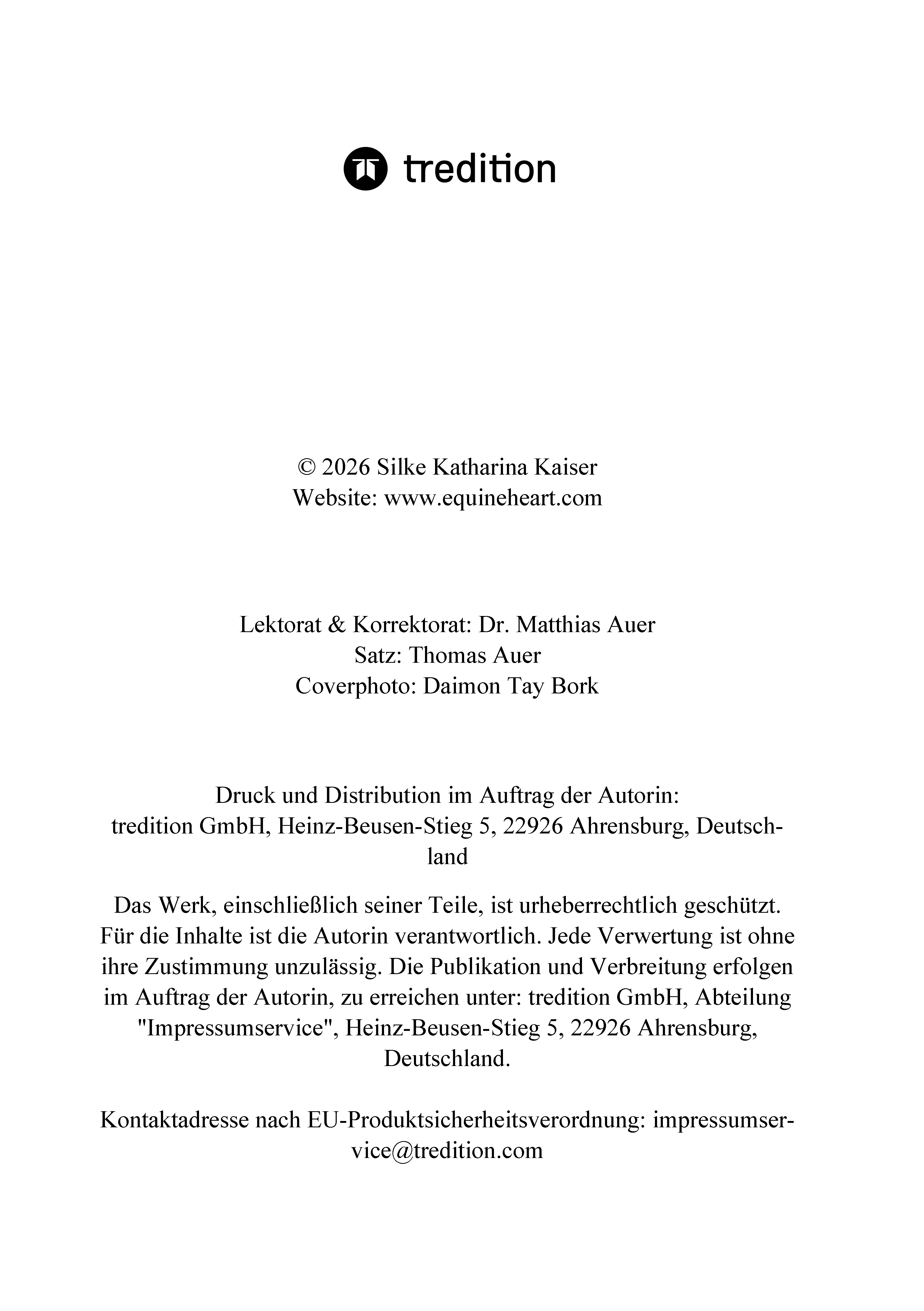 tredition

© 2026 Silke Katharina Kaiser
Website: www.equineheart.com

Lektorat & Korrektorat: Dr. Matthias Auer
Satz: Thomas Auer
Coverphoto: Daimon Tay Bork

Druck und Distribution im Auftrag der Autorin:
tredition GmbH, Heinz-Beusen-Stieg 5, 22926 Ahrensburg, Deutschland

Das Werk, einschließlich seiner Teile, ist urheberrechtlich geschützt. Für die Inhalte ist die Autorin verantwortlich. Jede Verwertung ist ohne ihre Zustimmung unzulässig. Die Publikation und Verbreitung erfolgen im Auftrag der Autorin, zu erreichen unter: tredition GmbH, Abteilung "Impressumservice", Heinz-Beusen-Stieg 5, 22926 Ahrensburg, Deutschland.

Kontaktadresse nach EU-Produktsicherheitsverordnung: impressumservice@tredition.com